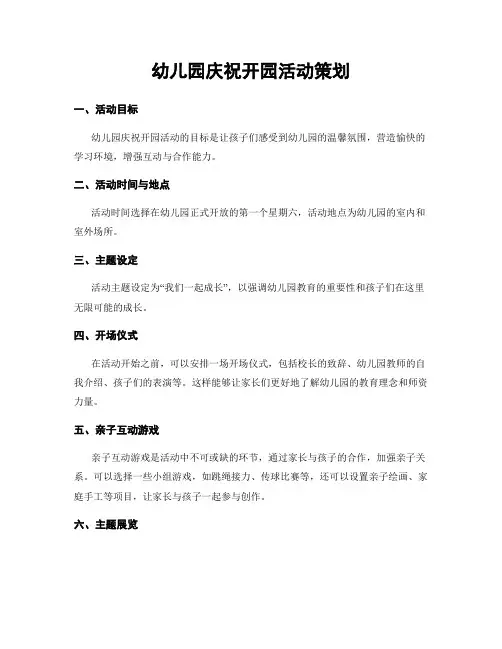 幼儿园庆祝开园活动策划

一、活动目标

幼儿园庆祝开园活动的目标是让孩子们感受到幼儿园的温馨氛围，营造愉快的学习环境，增强互动与合作能力。

二、活动时间与地点

活动时间选择在幼儿园正式开放的第一个星期六，活动地点为幼儿园的室内和室外场所。

三、主题设定

活动主题设定为“我们一起成长”，以强调幼儿园教育的重要性和孩子们在这里无限可能的成长。

四、开场仪式

在活动开始之前，可以安排一场开场仪式，包括校长的致辞、幼儿园教师的自我介绍、孩子们的表演等。这样能够让家长们更好地了解幼儿园的教育理念和师资力量。

五、亲子互动游戏

亲子互动游戏是活动中不可或缺的环节，通过家长与孩子的合作，加强亲子关系。可以选择一些小组游戏，如跳绳接力、传球比赛等，还可以设置亲子绘画、家庭手工等项目，让家长与孩子一起参与创作。

六、主题展览